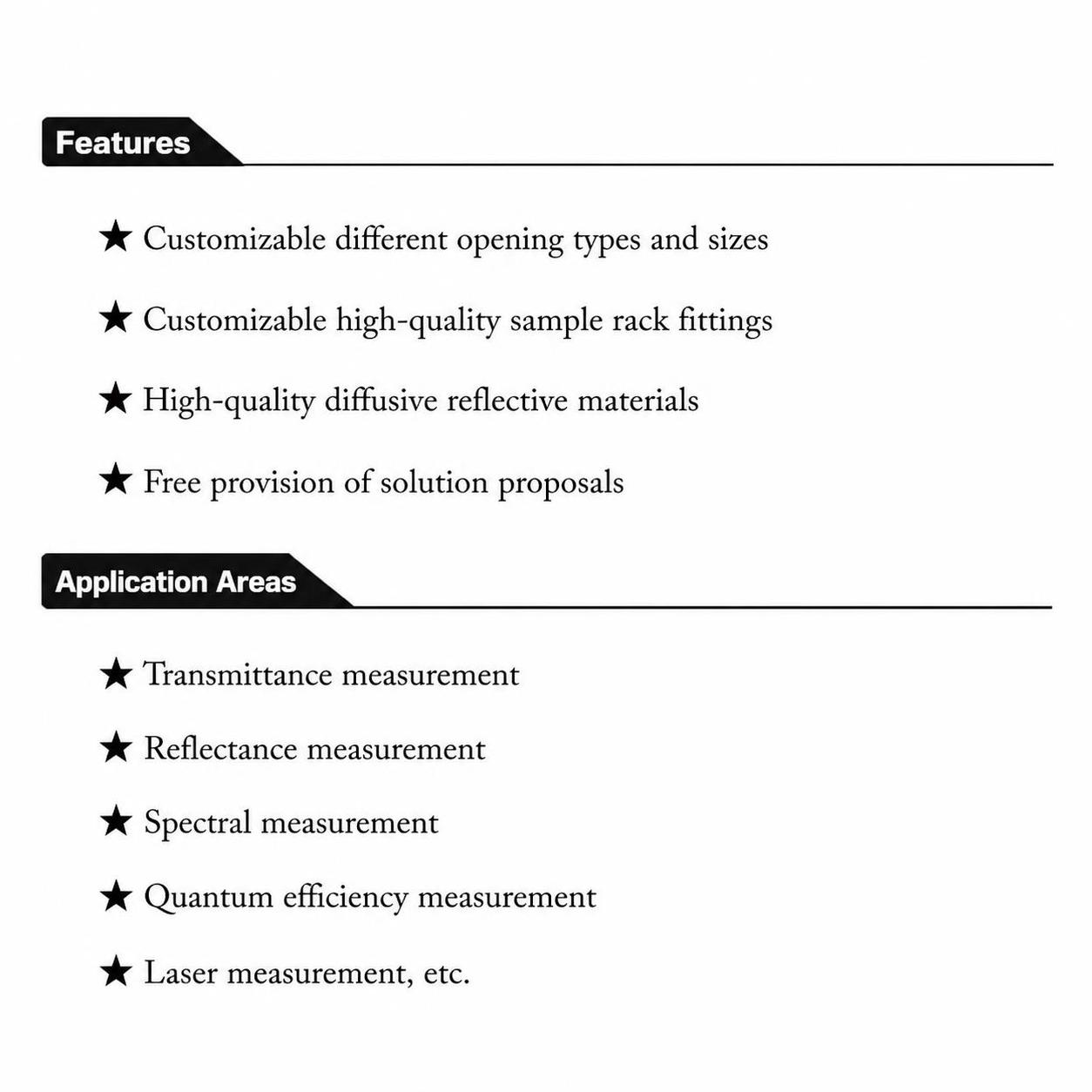 Features

★ Customizable different opening types and sizes

★ Customizable high-quality sample rack fittings

★ High-quality diffusive reflective materials

★ Free provision of solution proposals

Application Areas

★ Transmittance measurement

★ Reflectance measurement

★ Spectral measurement

★ Quantum efficiency measurement

★ Laser measurement, etc.